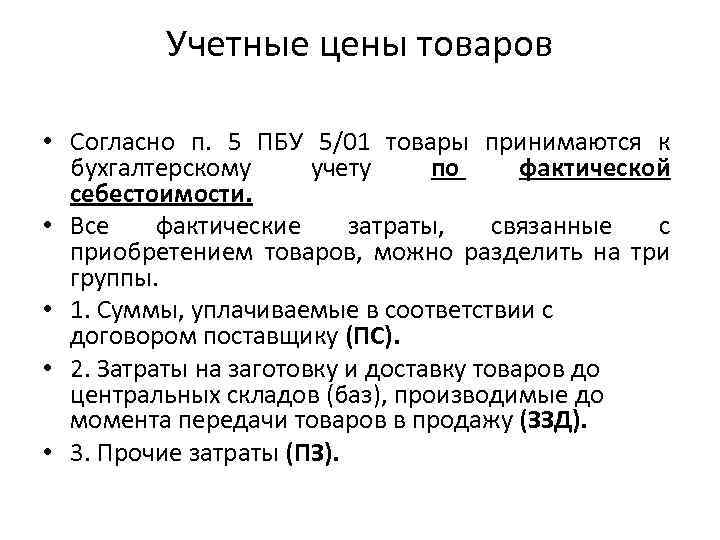 Учетные цены товаров

• Согласно п. 5 ПБУ 5/01 товары принимаются к бухгалтерскому учету по фактической себестоимости.

• Все фактические затраты, связанные с приобретением товаров, можно разделить на три группы.

• 1. Суммы, уплачиваемые в соответствии с договором поставщику (ПС).

• 2. Затраты на заготовку и доставку товаров до центральных складов (баз), производимые до момента передачи товаров в продажу (ЗЗД).

• 3. Прочие затраты (ПЗ).